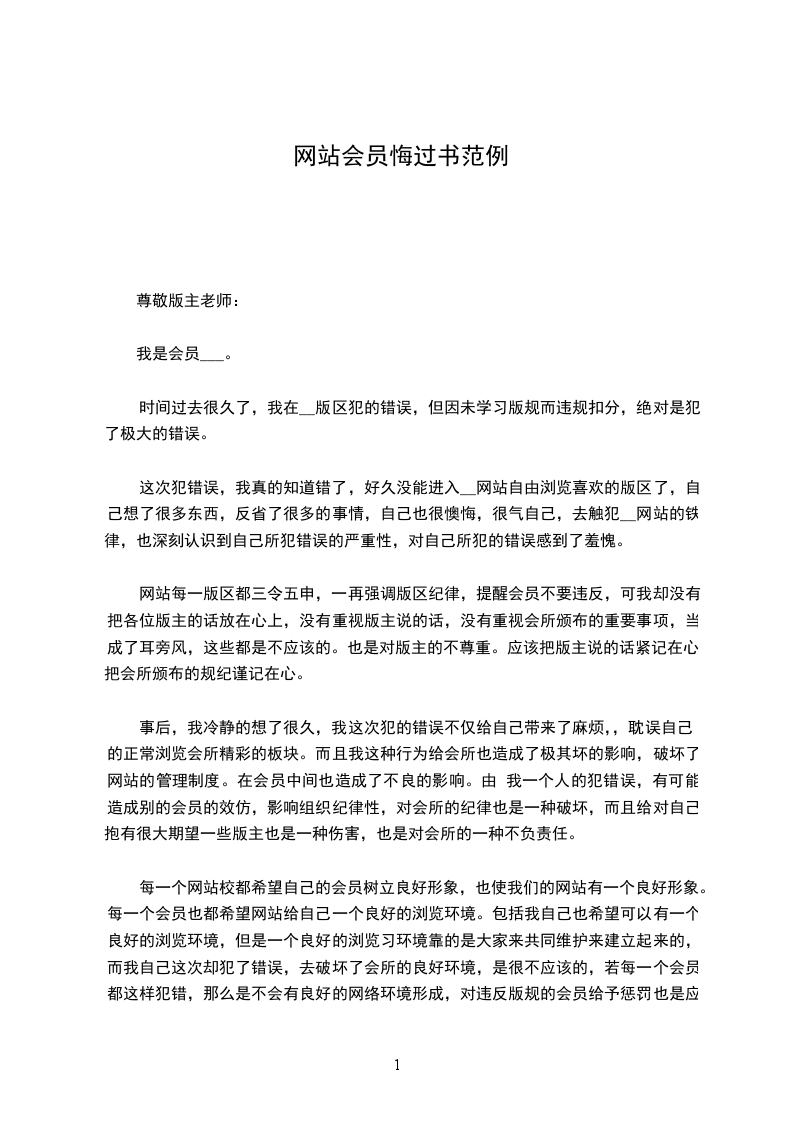 网站会员悔过书范例

尊敬版主老师：

我是会员___。

时间过去很久了，我在__版区犯的错误，但因未学习版规而违规扣分，绝对是犯了极大的错误。

这次犯错误，我真的知道错了，好久没能进入__网站自由浏览喜欢的版区了，自己想了很多东西，反省了很多的事情，自己也很懊悔，很气自己，去触犯__网站的铁律，也深刻认识到自己所犯错误的严重性，对自己所犯的错误感到了羞愧。

网站每一版区都三令五申，一再强调版区纪律，提醒会员不要违反，可我却没有把各位版主的话放在心上，没有重视版主说的话，没有重视会所颁布的重要事项，当成了耳旁风，这些都是不应该的。也是对版主的不尊重。应该把版主说的话紧记在心把会所颁布的规纪谨记在心。

事后，我冷静的想了很久，我这次犯的错误不仅给自己带来了麻烦，，耽误自己的正常浏览会所精彩的板块。而且我这种行为给会所也造成了极其坏的影响，破坏了网站的管理制度。在会员中间也造成了不良的影响。由 我一个人的犯错误，有可能造成别的会员的效仿，影响组织纪律性，对会所的纪律也是一种破坏，而且给对自己抱有很大期望一些版主也是一种伤害，也是对会所的一种不负责任。

每一个网站校都希望自己的会员树立良好形象，也使我们的网站有一个良好形象。每一个会员也都希望网站给自己一个良好的浏览环境。包括我自己也希望可以有一个良好的浏览环境，但是一个良好的浏览习环境靠的是大家来共同维护来建立起来的，而我自己这次却犯了错误，去破坏了会所的良好环境，是很不应该的，若每一个会员都这样犯错，那么是不会有良好的网络环境形成，对违反版规的会员给予惩罚也是应

1